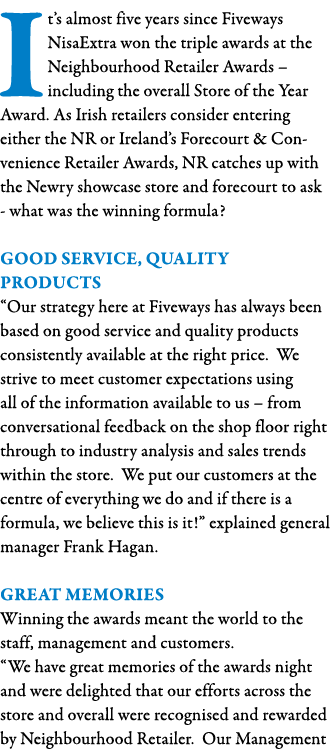 It's almost five years since Fiveways NisaExtra won the triple awards at the Neighbourhood Retailer Awards – including the overall Store of the Year Award. As Irish retailers consider entering either the NR or Ireland's Forecourt & Convenience Retailer Awards, NR catches up with the Newry showcase store and forecourt to ask - what was the winning formula?

GOOD SERVICE, QUALITY PRODUCTS
"Our strategy here at Fiveways has always been based on good service and quality products consistently available at the right price. We strive to meet customer expectations using all of the information available to us – from conversational feedback on the shop floor right through to industry analysis and sales trends within the store. We put our customers at the centre of everything we do and if there is a formula, we believe this is it!" explained general manager Frank Hagan.

GREAT MEMORIES
Winning the awards meant the world to the staff, management and customers.
"We have great memories of the awards night and were delighted that our efforts across the store and overall were recognised and rewarded by Neighbourhood Retailer. Our Management